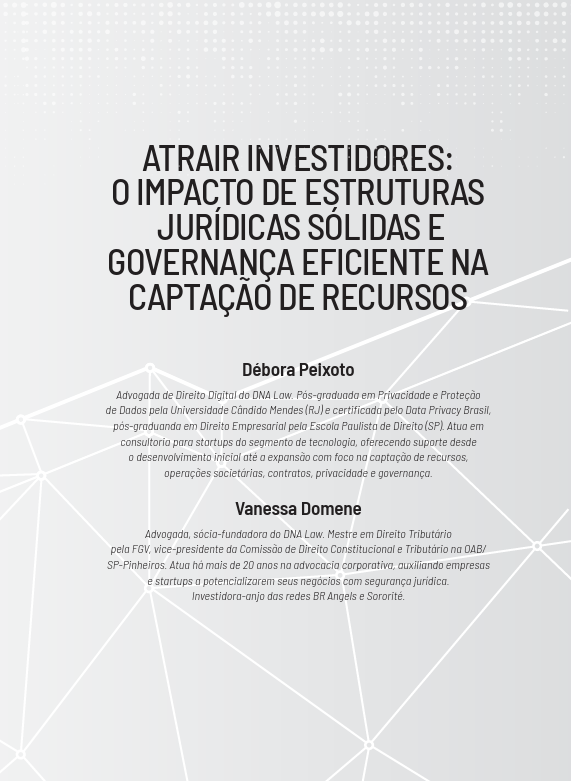 ATRAIR INVESTIDORES: O IMPACTO DE ESTRUTURAS JURÍDICAS SÓLIDAS E GOVERNANÇA EFICIENTE NA CAPTAÇÃO DE RECURSOS

Débora Peixoto

Advogada de Direito Digital do DNA Law. Pós-graduada em Privacidade e Proteção de Dados pela Universidade Cândido Mendes (RJ) e certificada pelo Data Privacy Brasil, pós-graduanda em Direito Empresarial pela Escola Paulista de Direito (SP). Atua em consultoria para startups do segmento de tecnologia, oferecendo suporte desde o desenvolvimento inicial até a expansão com foco na captação de recursos, operações societárias, contratos, privacidade e governança.

Vanessa Domene

Advogada, sócia-fundadora do DNA Law. Mestre em Direito Tributário pela FGV, vice-presidente da Comissão de Direito Constitucional e Tributário na OAB/SP-Pinheiros. Atua há mais de 20 anos na advocacia corporativa, auxiliando empresas e startups a potencializarem seus negócios com segurança jurídica. Investidora-anjo das redes BR Angels e Sororité.